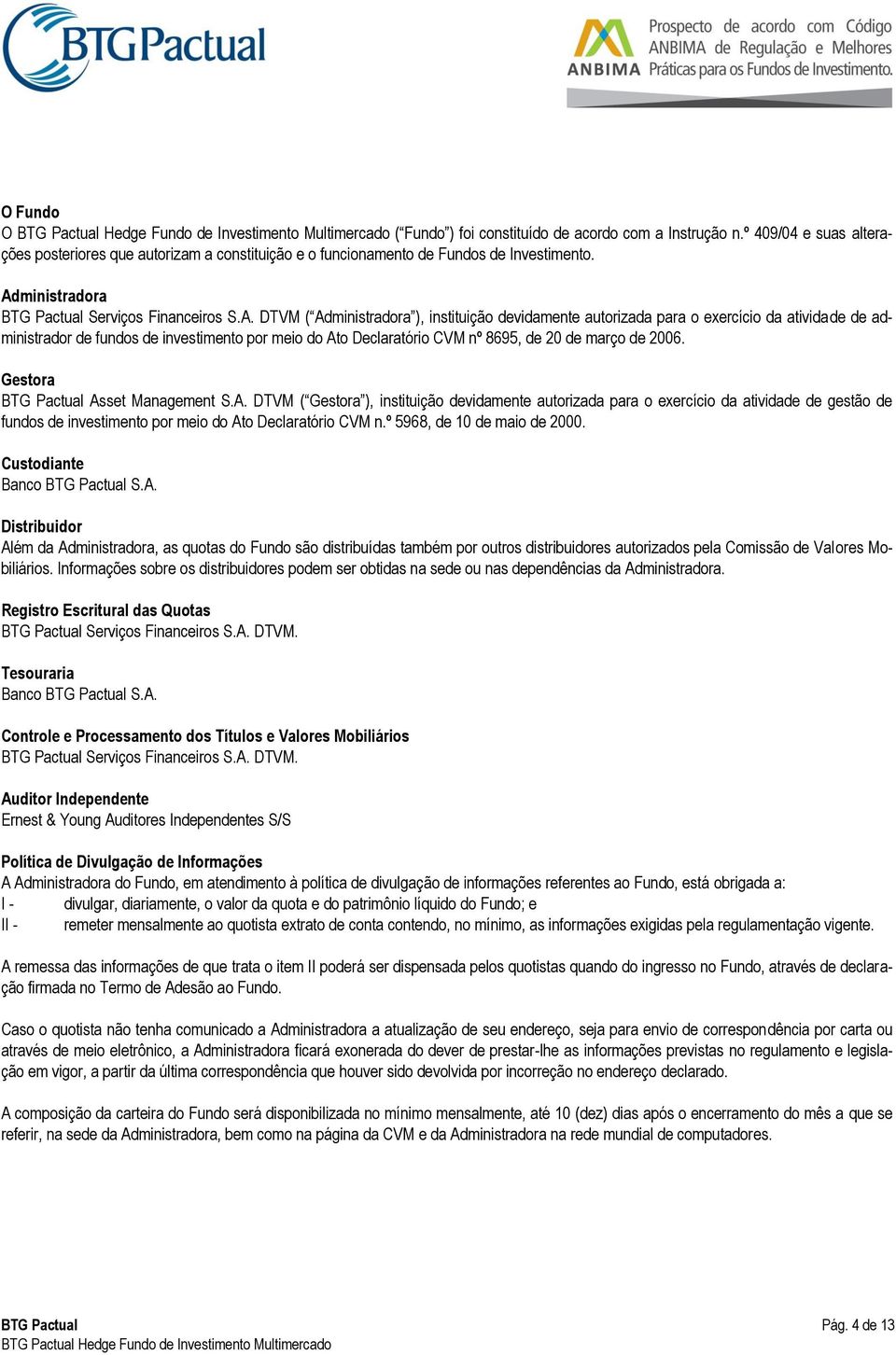 BTG Pactual

ANBIMA Prospecto de acordo com Código ANBIMA de Regulação e Melhores Práticas para os Fundos de Investimento.

O Fundo
O BTG Pactual Hedge Fundo de Investimento Multimercado ("Fundo") foi constituído de acordo com a Instrução n.º 409/04 e suas alterações posteriores que autorizam a constituição e o funcionamento de Fundos de Investimento.

Administradora
BTG Pactual Serviços Financeiros S.A. DTVM ("Administradora"), instituição devidamente autorizada para o exercício da atividade de administrador de fundos de investimento por meio do Ato Declaratório CVM nº 8695, de 20 de março de 2006.

Gestora
BTG Pactual Asset Management S.A. DTVM ("Gestora"), instituição devidamente autorizada para o exercício da atividade de gestão de fundos de investimento por meio do Ato Declaratório CVM n.º 5968, de 10 de maio de 2000.

Custodiante
Banco BTG Pactual S.A.

Distribuidor
Além da Administradora, as quotas do Fundo são distribuídas também por outros distribuidores autorizados pela Comissão de Valores Mobiliários. Informações sobre os distribuidores podem ser obtidas na sede ou nas dependências da Administradora.

Registro Escritural das Quotas
BTG Pactual Serviços Financeiros S.A. DTVM.

Tesouraria
Banco BTG Pactual S.A.

Controle e Processamento dos Títulos e Valores Mobiliários
BTG Pactual Serviços Financeiros S.A. DTVM.

Auditor Independente
Ernest & Young Auditores Independentes S/S

Política de Divulgação de Informações
A Administradora do Fundo, em atendimento à política de divulgação de informações referentes ao Fundo, está obrigada a:
I - divulgar, diariamente, o valor da quota e do patrimônio líquido do Fundo; e
II - remeter mensalmente ao quotista extrato de conta contendo, no mínimo, as informações exigidas pela regulamentação vigente.

A remessa das informações de que trata o item II poderá ser dispensada pelos quotistas quando do ingresso no Fundo, através de declaração firmada no Termo de Adesão ao Fundo.

Caso o quotista não tenha comunicado a Administradora a atualização de seu endereço, seja para envio de correspondência por carta ou através de meio eletrônico, a Administradora ficará exonerada do dever de prestar-lhe as informações previstas no regulamento e legislação em vigor, a partir da última correspondência que houver sido devolvida por incorreção no endereço declarado.

A composição da carteira do Fundo será disponibilizada no mínimo mensalmente, até 10 (dez) dias após o encerramento do mês a que se referir, na sede da Administradora, bem como na página da CVM e da Administradora na rede mundial de computadores.

BTG Pactual
BTG Pactual Hedge Fundo de Investimento Multimercado
Pág. 4 de 13